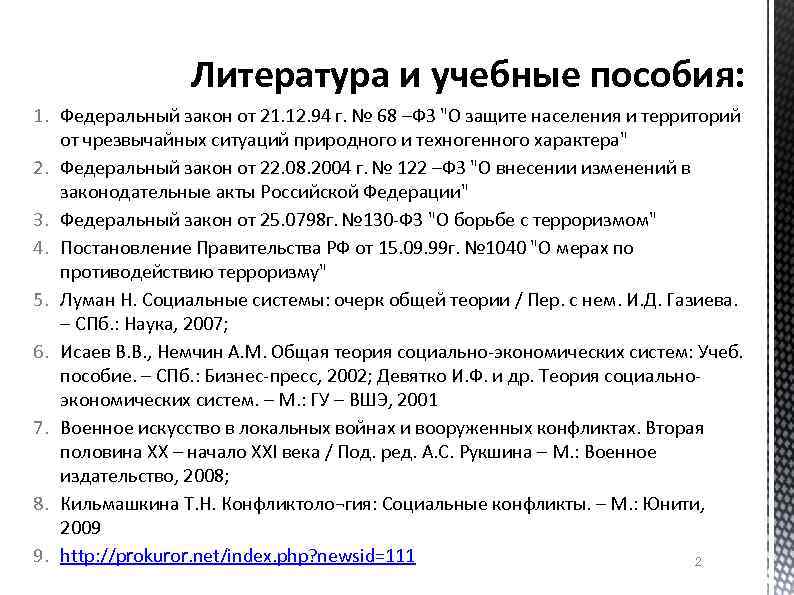 Литература и учебные пособия:

1. Федеральный закон от 21.12.94 г. № 68 –ФЗ "О защите населения и территорий от чрезвычайных ситуаций природного и техногенного характера"
2. Федеральный закон от 22.08.2004 г. № 122 –ФЗ "О внесении изменений в законодательные акты Российской Федерации"
3. Федеральный закон от 25.0798г. №130-ФЗ "О борьбе с терроризмом"
4. Постановление Правительства РФ от 15.09.99г. №1040 "О мерах по противодействию терроризму"
5. Луман Н. Социальные системы: очерк общей теории / Пер. с нем. И.Д. Газиева. – СПб.: Наука, 2007;
6. Исаев В.В., Немчин А.М. Общая теория социально-экономических систем: Учеб. пособие. – СПб.: Бизнес-пресс, 2002; Девятко И.Ф. и др. Теория социально-экономических систем. – М.: ГУ – ВШЭ, 2001
7. Военное искусство в локальных войнах и вооруженных конфликтах. Вторая половина XX – начало XXI века / Под. ред. А.С. Рукшина – М.: Военное издательство, 2008;
8. Кильмашкина Т.Н. Конфликтоло¬гия: Социальные конфликты. – М.: Юнити, 2009
9. http://prokuror.net/index.php?newsid=111

2